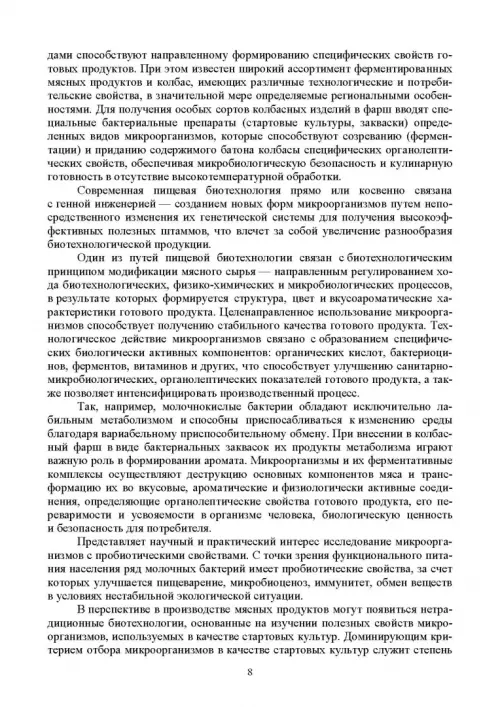 дами способствуют направленному формированию специфических свойств готовых продуктов. При этом известен широкий ассортимент ферментированных мясных продуктов и колбас, имеющих различные технологические и потребительские свойства, в значительной мере определяемые региональными особенностями. Для получения особых сортов колбасных изделий в фарш вводят специальные бактериальные препараты (стартовые культуры, закваски) определенных видов микроорганизмов, которые способствуют созреванию (ферментации) и приданию содержимого батона колбасы специфических органолептических свойств, обеспечивая микробиологическую безопасность и кулинарную готовность в отсутствие высокотемпературной обработки.

Современная пищевая биотехнология прямо или косвенно связана с генной инженерией — созданием новых форм микроорганизмов путем непосредственного изменения их генетической системы для получения высокоэффективных полезных штаммов, что влечет за собой увеличение разнообразия биотехнологической продукции.

Один из путей пищевой биотехнологии связан с биотехнологическим принципом модификации мясного сырья — направленным регулированием хода биотехнологических, физико-химических и микробиологических процессов, в результате которых формируется структура, цвет и вкусоароматические характеристики готового продукта. Целенаправленное использование микроорганизмов способствует получению стабильного качества готового продукта. Технологическое действие микроорганизмов связано с образованием специфических биологически активных компонентов: органических кислот, бактериоцинов, ферментов, витаминов и других, что способствует улучшению санитарно-микробиологических, органолептических показателей готового продукта, а также позволяет интенсифицировать производственный процесс.

Так, например, молочнокислые бактерии обладают исключительно лабильным метаболизмом и способны приспосабливаться к изменению среды благодаря вариабельному приспособительному обмену. При внесении в колбасный фарш в виде бактериальных заквасок их продукты метаболизма играют важную роль в формировании аромата. Микроорганизмы и их ферментативные комплексы осуществляют деструкцию основных компонентов мяса и трансформацию их во вкусовые, ароматические и физиологически активные соединения, определяющие органолептические свойства готового продукта, его переваримости и усвояемости в организме человека, биологическую ценность и безопасность для потребителя.

Представляет научный и практический интерес исследование микроорганизмов с пробиотическими свойствами. С точки зрения функционального питания населения ряд молочных бактерий имеет пробиотические свойства, за счет которых улучшается пищеварение, микробиоценоз, иммунитет, обмен веществ в условиях нестабильной экологической ситуации.

В перспективе в производстве мясных продуктов могут появиться нетрадиционные биотехнологии, основанные на изучении полезных свойств микроорганизмов, используемых в качестве стартовых культур. Доминирующим критерием отбора микроорганизмов в качестве стартовых культур служит степень

8